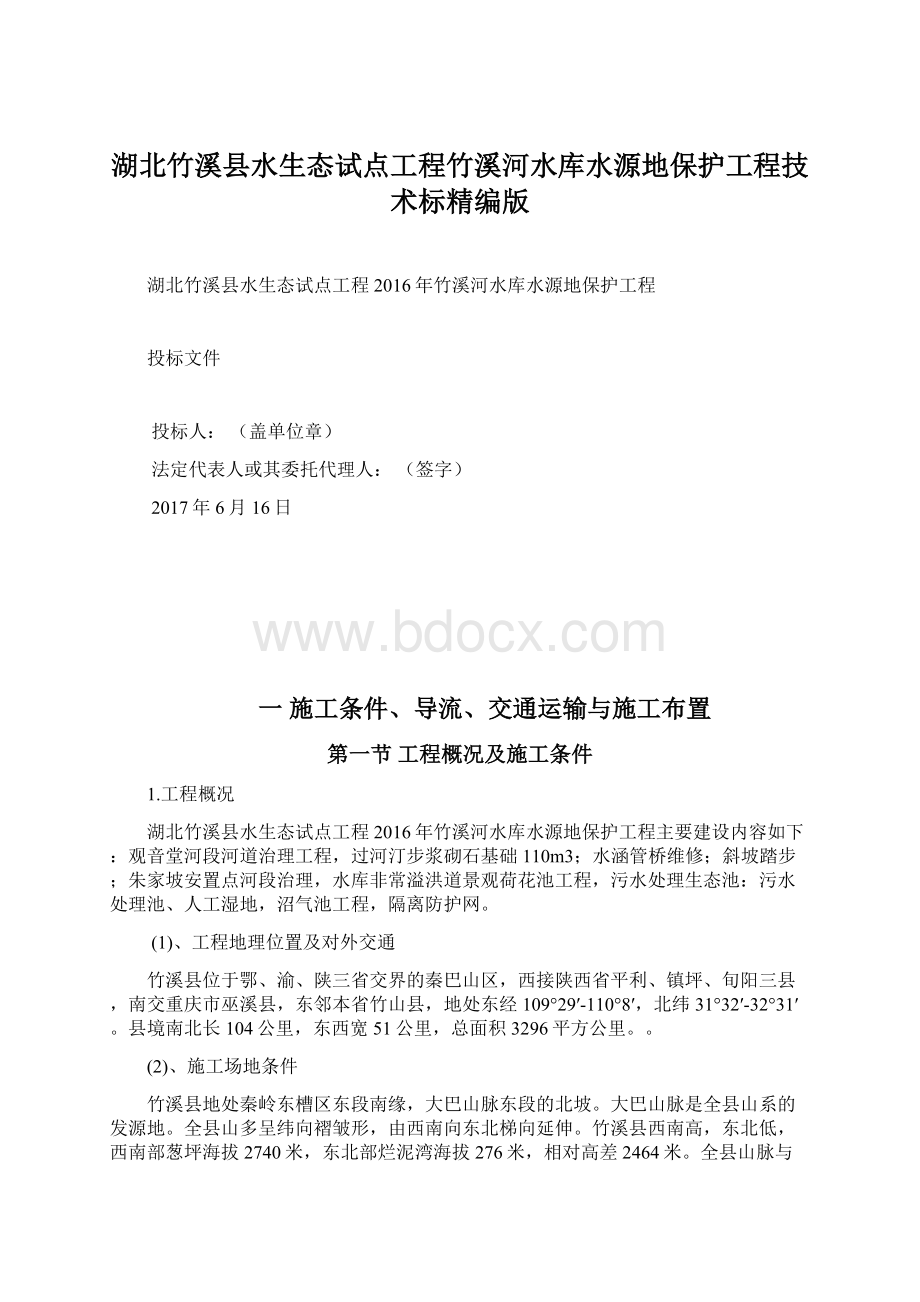 湖北竹溪县水生态试点工程竹溪河水库水源地保护工程技术标精编版

湖北竹溪县水生态试点工程2016年竹溪河水库水源地保护工程

投标文件

投标人：（盖单位章）

法定代表人或其委托代理人：（签字）

2017年6月16日

www.bdocx.com

一 施工条件、导流、交通运输与施工布置

第一节 工程概况及施工条件

1.工程概况

湖北竹溪县水生态试点工程2016年竹溪河水库水源地保护工程主要建设内容如下：观音堂河段河道治理工程，过河汀步浆砌石基础110m3；水涵管桥维修；斜坡踏步；朱家坡安置点河段治理，水库非常溢洪道景观荷花池工程，污水处理生态池：污水处理池、人工湿地，沼气池工程，隔离防护网。

(1)、工程地理位置及对外交通

竹溪县位于鄂、渝、陕三省交界的秦巴山区，西接陕西省平利、镇坪、旬阳三县，南交重庆市巫溪县，东邻本省竹山县，地处东经109°29′-110°8′，北纬31°32′-32°31′。县境南北长104公里，东西宽51公里，总面积3296平方公里。。

(2)、施工场地条件

竹溪县地处秦岭东槽区东段南缘，大巴山脉东段的北坡。大巴山脉是全县山系的发源地。全县山多呈纬向褶皱形，由西南向东北梯向延伸。竹溪县西南高，东北低，西南部葱坪海拔2740米，东北部烂泥湾海拔276米，相对高差2464米。全县山脉与